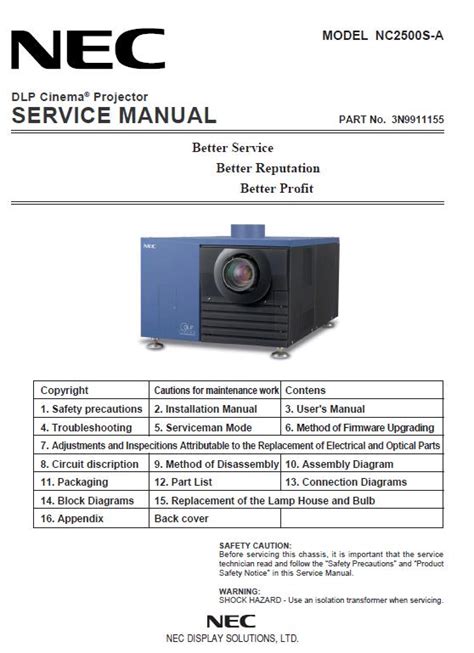 NEC

MODEL NC2500S-A

DLP Cinema® Projector
SERVICE MANUAL

PART No. 3N9911155

Better Service
Better Reputation
Better Profit

NEC

DLP

| Copyright | Cautions for maintenance work | Contens |
|---|---|---|
| 1. Safety precautions | 2. Installation Manual | 3. User's Manual |
| 4. Troubleshooting | 5. Serviceman Mode | 6. Method of Firmware Upgrading |
| 7. Adjustments and Inspecitions Attributable to the Replacement of Electrical and Optical Parts | | |
| 8. Circuit discription | 9. Method of Disassembly | 10. Assembly Diagram |
| 11. Packaging | 12. Part List | 13. Connection Diagrams |
| 14. Block Diagrams | 15. Replacement of the Lamp House and Bulb | |
| 16. Appendix | Back cover | |

SAFETY CAUTION:
Before servicing this chassis, it is important that the service technician read and follow the "Safety Precautions" and "Product Safety Notice" in this Service Manual.

WARNING:
SHOCK HAZARD - Use an isolation transformer when servicing.

NEC
NEC DISPLAY SOLUTIONS, LTD.